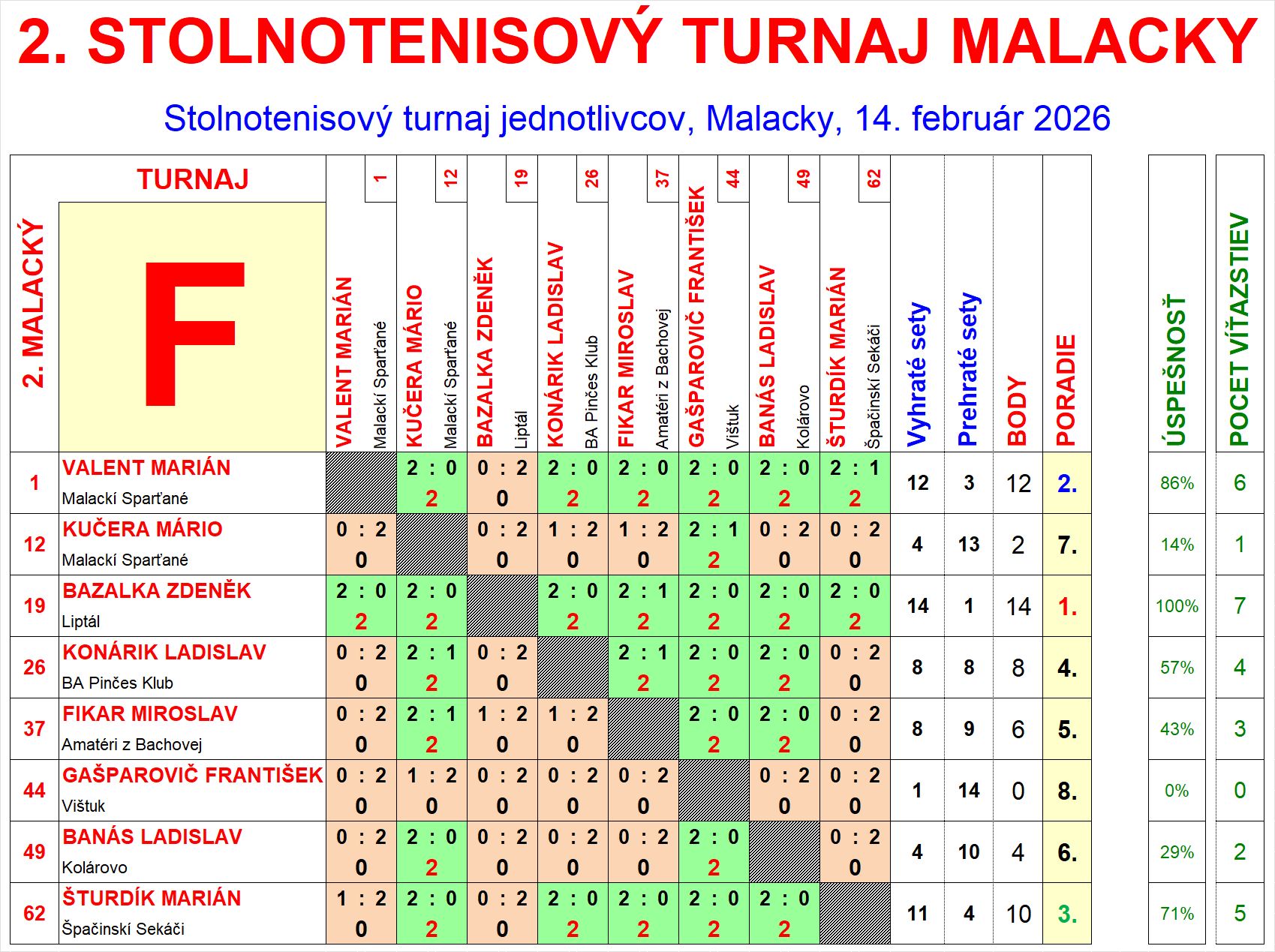 2. STOLNOTENISOVÝ TURNAJ MALACKY

Stolnotenisový turnaj jednotlivcov, Malacky, 14. február 2026

| 2. MALACKÝ | TURNAJ F | 1 VALENT MARIÁN Malackí Sparťané | 12 KUČERA MÁRIO Malackí Sparťané | 19 BAZALKA ZDENĚK Liptál | 26 KONÁRIK LADISLAV BA Pinčes Klub | 37 FIKAR MIROSLAV Amatéri z Bachovej | 44 GAŠPAROVIČ FRANTIŠEK Vištuk | 49 BANÁS LADISLAV Kolárovo | 62 ŠTURDÍK MARIÁN Špačinskí Sekáči | Vyhraté sety | Prehraté sety | BODY | PORADIE | ÚSPEŠNOSŤ | POCET VÍŤAZSTIEV |
|---|---|---|---|---|---|---|---|---|---|---|---|---|---|---|---|
| 1 | VALENT MARIÁN Malackí Sparťané | | 2 : 0 2 | 0 : 2 0 | 2 : 0 2 | 2 : 0 2 | 2 : 0 2 | 2 : 0 2 | 2 : 1 2 | 12 | 3 | 12 | 2. | 86% | 6 |
| 12 | KUČERA MÁRIO Malackí Sparťané | 0 : 2 0 | | 0 : 2 0 | 1 : 2 0 | 1 : 2 0 | 2 : 1 2 | 0 : 2 0 | 0 : 2 0 | 4 | 13 | 2 | 7. | 14% | 1 |
| 19 | BAZALKA ZDENĚK Liptál | 2 : 0 2 | 2 : 0 2 | | 2 : 0 2 | 2 : 1 2 | 2 : 0 2 | 2 : 0 2 | 2 : 0 2 | 14 | 1 | 14 | 1. | 100% | 7 |
| 26 | KONÁRIK LADISLAV BA Pinčes Klub | 0 : 2 0 | 2 : 1 2 | 0 : 2 0 | | 2 : 1 2 | 2 : 0 2 | 2 : 0 2 | 0 : 2 0 | 8 | 8 | 8 | 4. | 57% | 4 |
| 37 | FIKAR MIROSLAV Amatéri z Bachovej | 0 : 2 0 | 2 : 1 2 | 1 : 2 0 | 1 : 2 0 | | 2 : 0 2 | 2 : 0 2 | 0 : 2 0 | 8 | 9 | 6 | 5. | 43% | 3 |
| 44 | GAŠPAROVIČ FRANTIŠEK Vištuk | 0 : 2 0 | 1 : 2 0 | 0 : 2 0 | 0 : 2 0 | 0 : 2 0 | | 0 : 2 0 | 0 : 2 0 | 1 | 14 | 0 | 8. | 0% | 0 |
| 49 | BANÁS LADISLAV Kolárovo | 0 : 2 0 | 2 : 0 2 | 0 : 2 0 | 0 : 2 0 | 0 : 2 0 | 2 : 0 2 | | 0 : 2 0 | 4 | 10 | 4 | 6. | 29% | 2 |
| 62 | ŠTURDÍK MARIÁN Špačinskí Sekáči | 1 : 2 0 | 2 : 0 2 | 0 : 2 0 | 2 : 0 2 | 2 : 0 2 | 2 : 0 2 | 2 : 0 2 | | 11 | 4 | 10 | 3. | 71% | 5 |